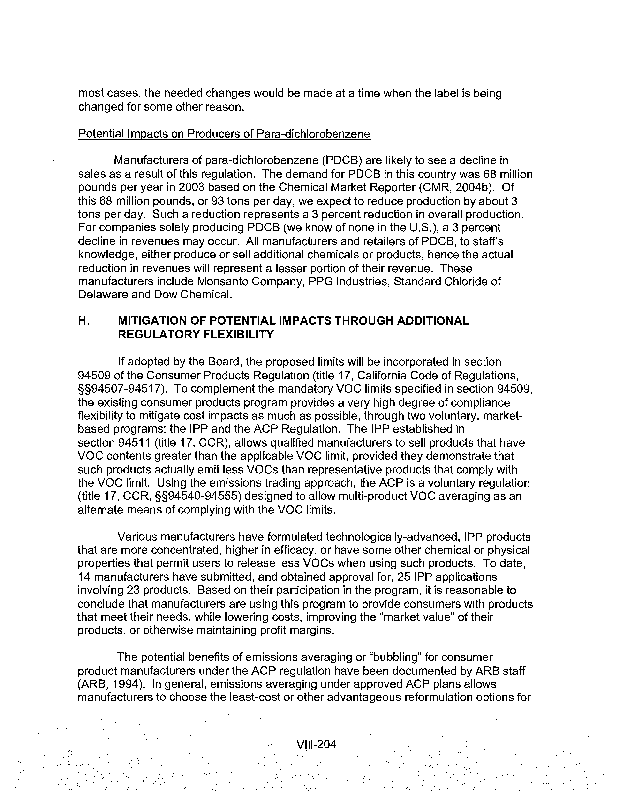 most cases, the needed changes would be made at a time when the label is being changed for some other reason.

Potential Impacts on Producers of Para-dichlorobenzene

Manufacturers of para-dichlorobenzene (PDCB) are likely to see a decline in sales as a result of this regulation. The demand for PDCB in this country was 68 million pounds per year in 2003 based on the Chemical Market Reporter (CMR, 2004b). Of this 68 million pounds, or 93 tons per day, we expect to reduce production by about 3 tons per day. Such a reduction represents a 3 percent reduction in overall production. For companies solely producing PDCB (we know of none in the U.S.), a 3 percent decline in revenues may occur. All manufacturers and retailers of PDCB, to staff's knowledge, either produce or sell additional chemicals or products, hence the actual reduction in revenues will represent a lesser portion of their revenue. These manufacturers include Monsanto Company, PPG Industries, Standard Chloride of Delaware and Dow Chemical.

H. MITIGATION OF POTENTIAL IMPACTS THROUGH ADDITIONAL REGULATORY FLEXIBILITY

If adopted by the Board, the proposed limits will be incorporated in section 94509 of the Consumer Products Regulation (title 17, California Code of Regulations, §§94507-94517). To complement the mandatory VOC limits specified in section 94509, the existing consumer products program provides a very high degree of compliance flexibility to mitigate cost impacts as much as possible, through two voluntary, market-based programs: the IPP and the ACP Regulation. The IPP established in section 94511 (title 17, CCR), allows qualified manufacturers to sell products that have VOC contents greater than the applicable VOC limit, provided they demonstrate that such products actually emit less VOCs than representative products that comply with the VOC limit. Using the emissions trading approach, the ACP is a voluntary regulation (title 17, CCR, §§94540-94555) designed to allow multi-product VOC averaging as an alternate means of complying with the VOC limits.

Various manufacturers have formulated technologically-advanced, IPP products that are more concentrated, higher in efficacy, or have some other chemical or physical properties that permit users to release less VOCs when using such products. To date, 14 manufacturers have submitted, and obtained approval for, 25 IPP applications involving 23 products. Based on their participation in the program, it is reasonable to conclude that manufacturers are using this program to provide consumers with products that meet their needs, while lowering costs, improving the "market value" of their products, or otherwise maintaining profit margins.

The potential benefits of emissions averaging or "bubbling" for consumer product manufacturers under the ACP regulation have been documented by ARB staff (ARB, 1994). In general, emissions averaging under approved ACP plans allows manufacturers to choose the least-cost or other advantageous reformulation options for

VIII-204